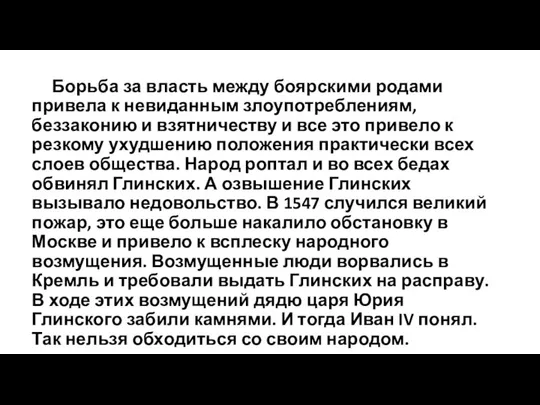 Борьба за власть между боярскими родами привела к невиданным злоупотреблениям, беззаконию и взятничеству и все это привело к резкому ухудшению положения практически всех слоев общества. Народ роптал и во всех бедах обвинял Глинских. А озвышение Глинских вызывало недовольство. В 1547 случился великий пожар, это еще больше накалило обстановку в Москве и привело к всплеску народного возмущения. Возмущенные люди ворвались в Кремль и требовали выдать Глинских на расправу. В ходе этих возмущений дядю царя Юрия Глинского забили камнями. И тогда Иван IV понял. Так нельзя обходиться со своим народом.